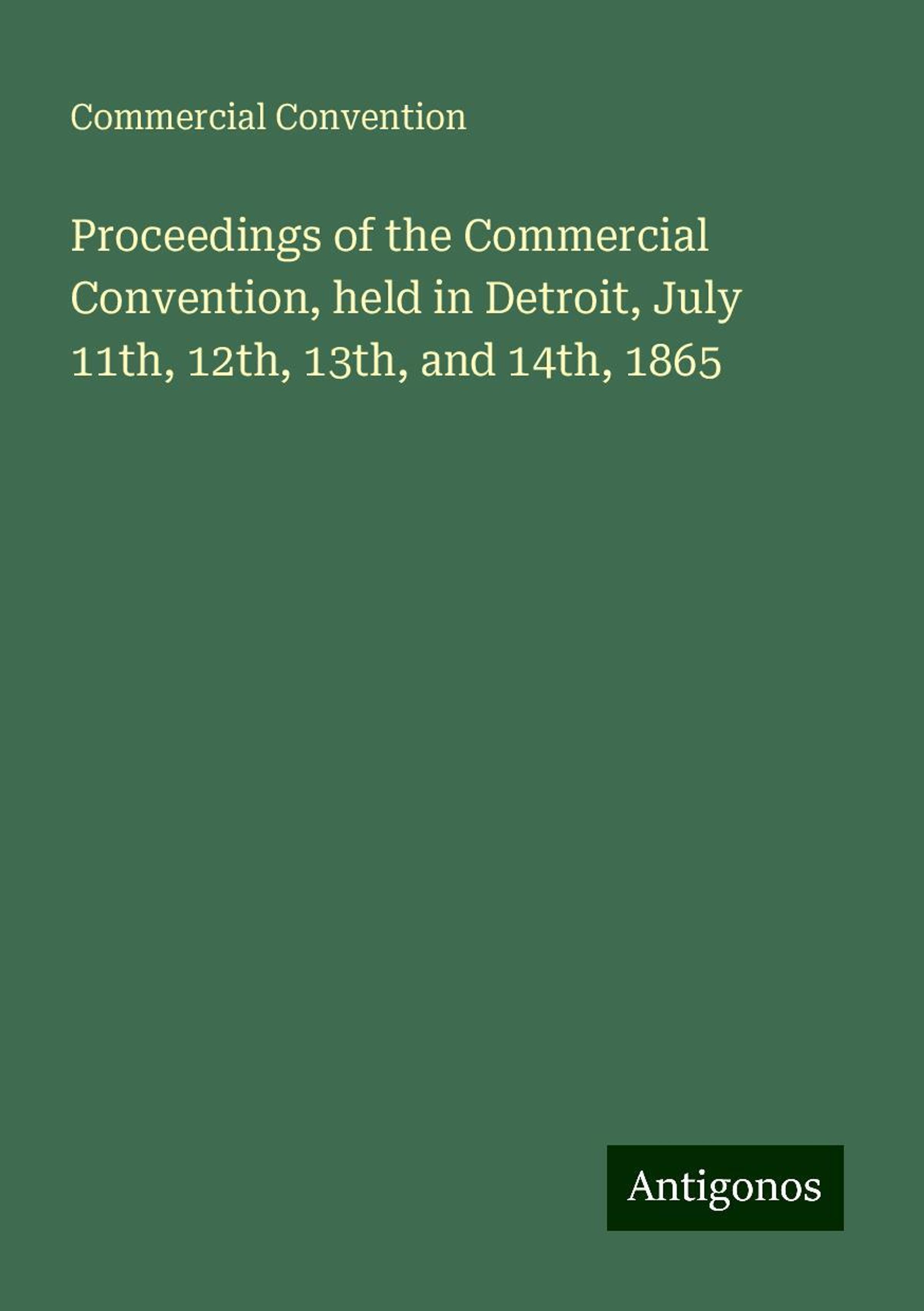 Commercial Convention

Proceedings of the Commercial Convention, held in Detroit, July 11th, 12th, 13th, and 14th, 1865

Antigonos